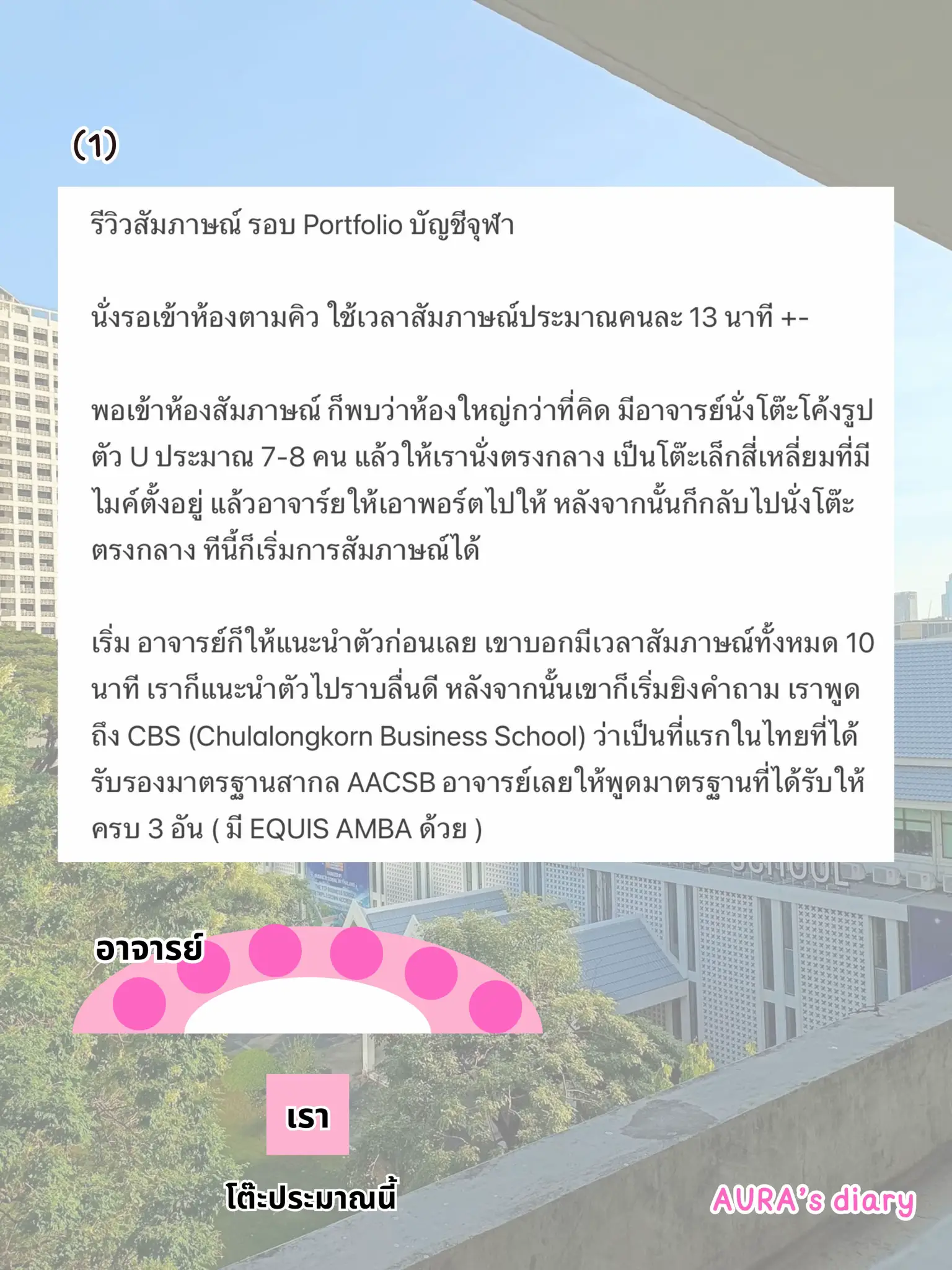 (1)

รีวิวสัมภาษณ์ รอบ Portfolio บัญชีจุฬา

นั่งรอเข้าห้องตามคิว ใช้เวลาสัมภาษณ์ประมาณคนละ 13 นาที +-

พอเข้าห้องสัมภาษณ์ ก็พบว่าห้องใหญ่กว่าที่คิด มีอาจารย์นั่งโต๊ะโค้งรูปตัว U ประมาณ 7-8 คน แล้วให้เรานั่งตรงกลาง เป็นโต๊ะเล็กสี่เหลี่ยมที่มีไมค์ตั้งอยู่ แล้วอาจารย์ให้เอาพอร์ตไปให้ หลังจากนั้นก็กลับไปนั่งโต๊ะตรงกลาง ทีนี้ก็เริ่มการสัมภาษณ์ได้

เริ่ม อาจารย์ก็ให้แนะนำตัวก่อนเลย เขาบอกมีเวลาสัมภาษณ์ทั้งหมด 10 นาที เราก็แนะนำตัวไปราบลื่นดี หลังจากนั้นเขาก็เริ่มยิงคำถาม เราพูดถึง CBS (Chulalongkorn Business School) ว่าเป็นที่แรกในไทยที่ได้รับรองมาตรฐานสากล AACSB อาจารย์เลยให้พูดมาตรฐานที่ได้รับให้ครบ 3 อัน ( มี EQUIS AMBA ด้วย )

อาจารย์

เรา

โต๊ะประมาณนี้

AURA's diary